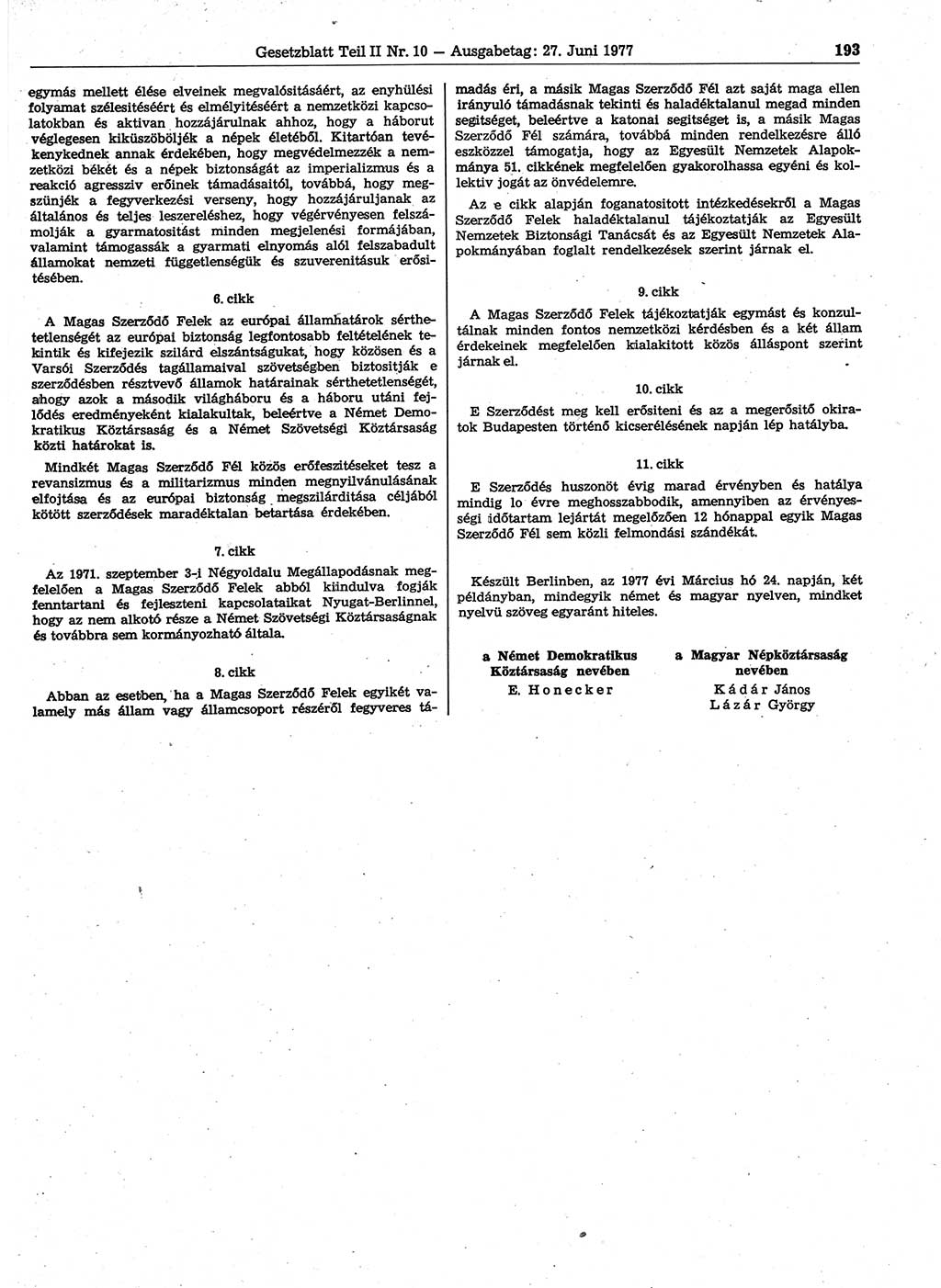 Gesetzblatt Teil II Nr. 10 — Ausgabetag: 27. Juni 1977 193

egymás mellett élése elveinek megvalósitásáért, az enyhülési folyamat szélesitéséért és elmélyitéséért a nemzetközi kapcsolatokban és aktivan hozzájárulnak ahhoz, hogy a háborut véglegesen kiküszöböljék a népek életéből. Kitartóan tevékenykednek annak érdekében, hogy megvédelmezzék a nemzetközi békét és a népek biztonságát az imperializmus és a reakció agressziv erőinek támadásaitól, továbbá, hogy megszünjék a fegyverkezési verseny, hogy hozzájáruljanak az általános és teljes leszereléshez, hogy végérvényesen felszámolják a gyarmatositást minden megjelenési formájában, valamint támogassák a gyarmati elnyomás alól felszabadult államokat nemzeti függetlenségük és szuverenitásuk erősitésében.

6. cikk

A Magas Szerződő Felek az európai államhatárok sérthetetlenségét az európai biztonság legfontosabb feltételének tekintik és kifejezik szilárd elszántságukat, hogy közösen és a Varsói Szerződés tagállamaival szövetségben biztositják e szerződésben résztvevő államok határainak sérthetetlenségét, ahogy azok a második világháboru és a háboru utáni fejlődés eredményeként kialakultak, beleértve a Német Demokratikus Köztársaság és a Német Szövetségi Köztársaság közti határokat is.

Mindkét Magas Szerződő Fél közös erőfeszitéseket tesz a revansizmus és a militarizmus minden megnyilvánulásának elfojtása és az európai biztonság megszilárditása céljából kötött szerződések maradéktalan betartása érdekében.

7. cikk

Az 1971. szeptember 3-i Négyoldalu Megállapodásnak megfelelően a Magas Szerződő Felek abból kiindulva fogják fenntartani és fejleszteni kapcsolataikat Nyugat-Berlinnel, hogy az nem alkotó része a Német Szövetségi Köztársaságnak és továbbra sem kormányozható általa.

8. cikk

Abban az esetben, ha a Magas Szerződő Felek egyikét valamely más állam vagy államcsoport részéről fegyveres támadás éri, a másik Magas Szerződő Fél azt saját maga ellen irányuló támadásnak tekinti és haladéktalanul megad minden segitséget, beleértve a katonai segitséget is, a másik Magas Szerződő Fél számára, továbbá minden rendelkezésre álló eszközzel támogatja, hogy az Egyesült Nemzetek Alapokmánya 51. cikkének megfelelően gyakorolhassa egyéni és kollektiv jogát az önvédelemre.

Az e cikk alapján foganatositott intézkedésekről a Magas Szerződő Felek haladéktalanul tájékoztatják az Egyesült Nemzetek Biztonsági Tanácsát és az Egyesült Nemzetek Alapokmányában foglalt rendelkezések szerint járnak el.

9. cikk

A Magas Szerződő Felek tájékoztatják egymást és konzultálnak minden fontos nemzetközi kérdésben és a két állam érdekeinek megfelelően kialakitott közös álláspont szerint járnak el.

10. cikk

E Szerződést meg kell erősiteni és az a megerősitő okiratok Budapesten történő kicserélésének napján lép hatályba.

11. cikk

E Szerződés huszonöt évig marad érvényben és hatálya mindig lo évre meghosszabbodik, amennyiben az érvényességi időtartam lejártát megelőzően 12 hónappal egyik Magas Szerződő Fél sem közli felmondási szándékát.

Készült Berlinben, az 1977 évi Március hó 24. napján, két példányban, mindegyik német és magyar nyelven, mindket nyelvü szöveg egyaránt hiteles.

a Német Demokratikus Köztársaság nevében
E. Honecker

a Magyar Népköztársaság nevében
Kádár János
Lázár György